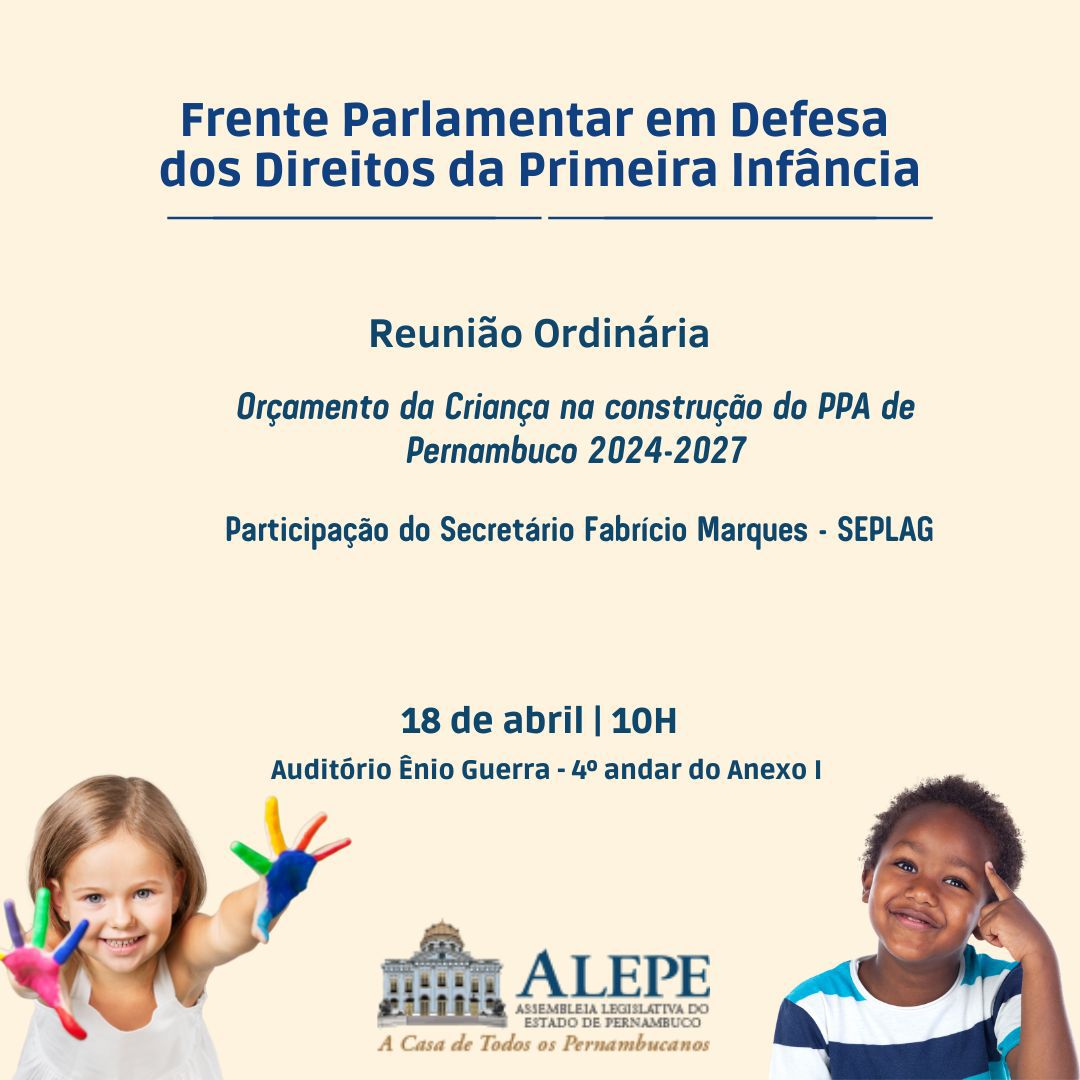 Frente Parlamentar em Defesa dos Direitos da Primeira Infância

Reunião Ordinária

Orçamento da Criança na construção do PPA de Pernambuco 2024-2027

Participação do Secretário Fabrício Marques - SEPLAG

18 de abril | 10H

Auditório Ênio Guerra - 4º andar do Anexo I

ALEPE
ASSEMBLEIA LEGISLATIVA DO ESTADO DE PERNAMBUCO
A Casa de Todos os Pernambucanos